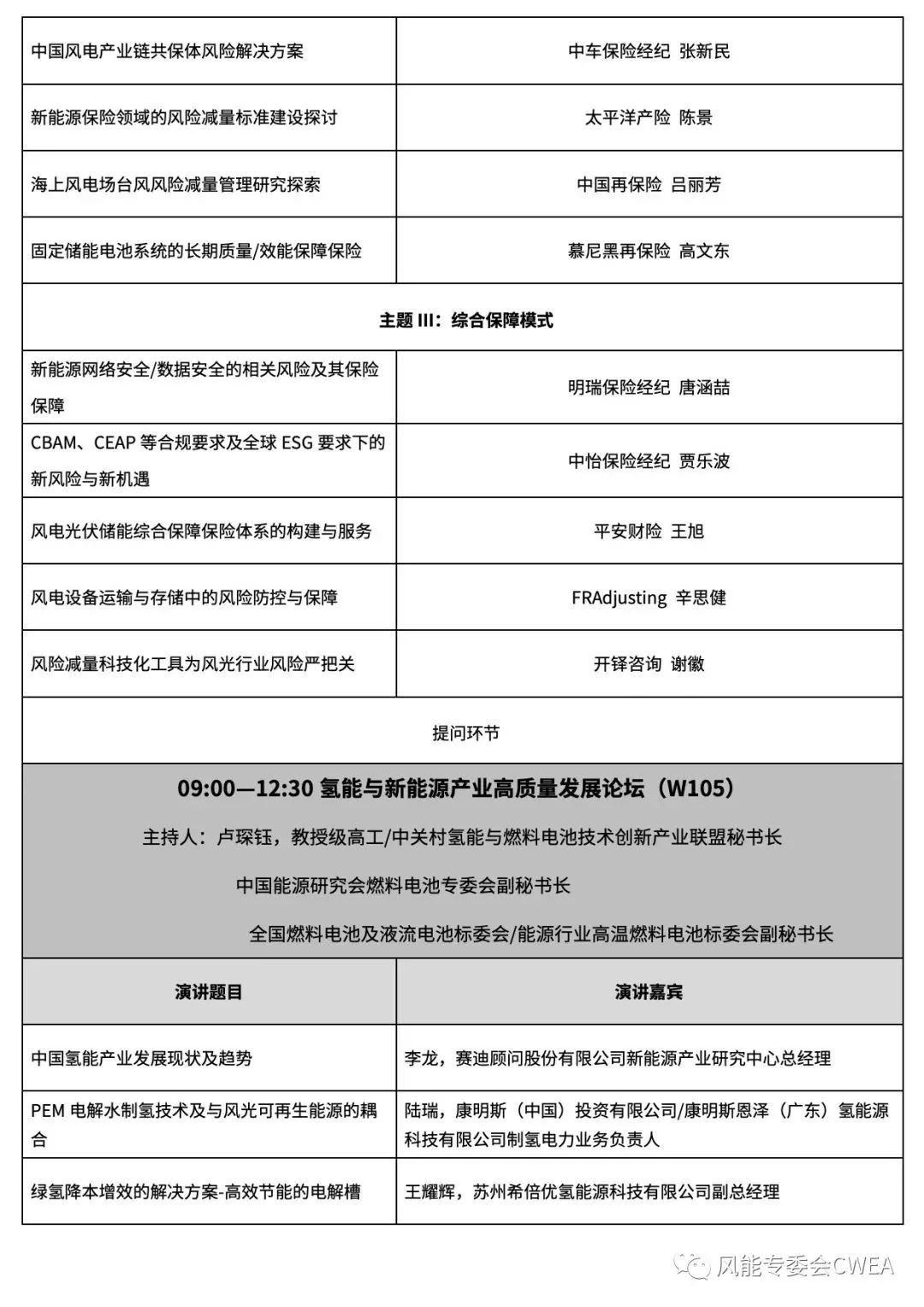 | 中国风电产业链共保体风险解决方案 | 中车保险经纪 张新民 |
|---|---|
| 新能源保险领域的风险减量标准建设探讨 | 太平洋产险 陈景 |
| 海上风电场台风风险减量管理研究探索 | 中国再保险 吕丽芳 |
| 固定储能电池系统的长期质量/效能保障保险 | 慕尼黑再保险 高文东 |
| 主题 III：综合保障模式 | |
| 新能源网络安全/数据安全的相关风险及其保险保障 | 明瑞保险经纪 唐涵喆 |
| CBAM、CEAP 等合规要求及全球 ESG 要求下的新风险与新机遇 | 中怡保险经纪 贾乐波 |
| 风电光伏储能综合保障保险体系的构建与服务 | 平安财险 王旭 |
| 风电设备运输与存储中的风险防控与保障 | FRAdjusting 辛思健 |
| 风险减量科技化工具为风光行业风险严把关 | 开铎咨询 谢徽 |
| 提问环节 | |

09:00—12:30 氢能与新能源产业高质量发展论坛（W105）

主持人：卢琛钰，教授级高工/中关村氢能与燃料电池技术创新产业联盟秘书长

中国能源研究会燃料电池专委会副秘书长

全国燃料电池及液流电池标委会/能源行业高温燃料电池标委会副秘书长

| 演讲题目 | 演讲嘉宾 |
|---|---|
| 中国氢能产业发展现状及趋势 | 李龙，赛迪顾问股份有限公司新能源产业研究中心总经理 |
| PEM 电解水制氢技术及与风光可再生能源的耦合 | 陆瑞，康明斯（中国）投资有限公司/康明斯恩泽（广东）氢能源科技有限公司制氢电力业务负责人 |
| 绿氢降本增效的解决方案-高效节能的电解槽 | 王耀辉，苏州希倍优氢能源科技有限公司副总经理 |

风能专委会CWEA